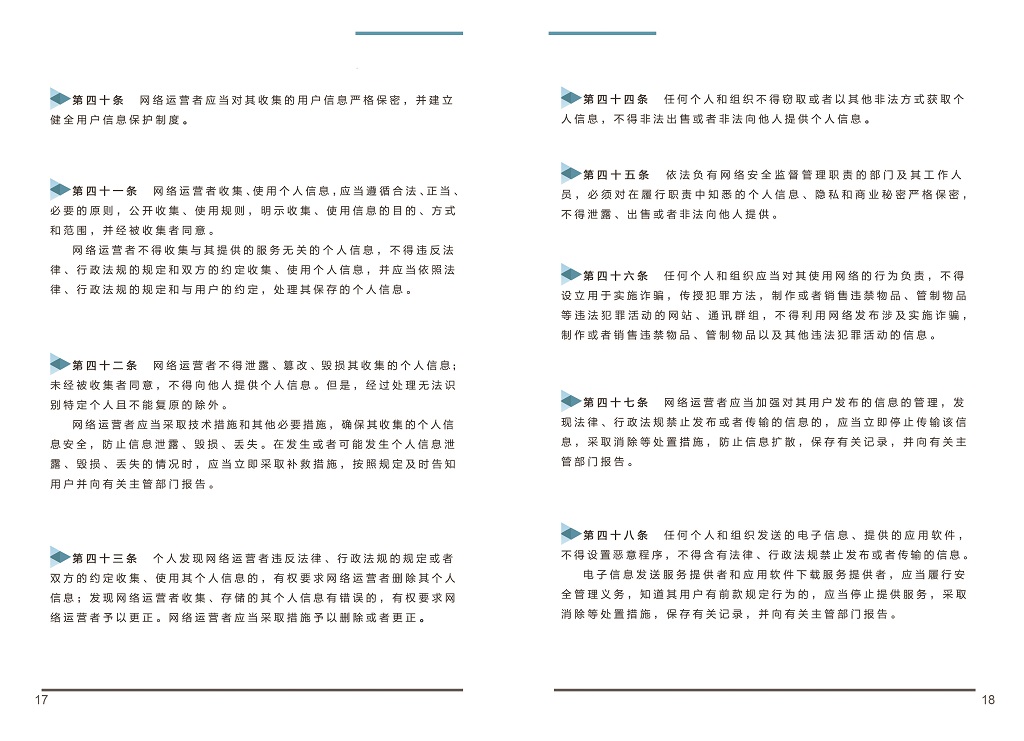 第四十条　网络运营者应当对其收集的用户信息严格保密，并建立健全用户信息保护制度。

第四十一条　网络运营者收集、使用个人信息，应当遵循合法、正当、必要的原则，公开收集、使用规则，明示收集、使用信息的目的、方式和范围，并经被收集者同意。

网络运营者不得收集与其提供的服务无关的个人信息，不得违反法律、行政法规的规定和双方的约定收集、使用个人信息，并应当依照法律、行政法规的规定和与用户的约定，处理其保存的个人信息。

第四十二条　网络运营者不得泄露、篡改、毁损其收集的个人信息；未经被收集者同意，不得向他人提供个人信息。但是，经过处理无法识别特定个人且不能复原的除外。

网络运营者应当采取技术措施和其他必要措施，确保其收集的个人信息安全，防止信息泄露、毁损、丢失。在发生或者可能发生个人信息泄露、毁损、丢失的情况时，应当立即采取补救措施，按照规定及时告知用户并向有关主管部门报告。

第四十三条　个人发现网络运营者违反法律、行政法规的规定或者双方的约定收集、使用其个人信息的，有权要求网络运营者删除其个人信息；发现网络运营者收集、存储的其个人信息有错误的，有权要求网络运营者予以更正。网络运营者应当采取措施予以删除或者更正。

17

第四十四条　任何个人和组织不得窃取或者以其他非法方式获取个人信息，不得非法出售或者非法向他人提供个人信息。

第四十五条　依法负有网络安全监督管理职责的部门及其工作人员，必须对在履行职责中知悉的个人信息、隐私和商业秘密严格保密，不得泄露、出售或者非法向他人提供。

第四十六条　任何个人和组织应当对其使用网络的行为负责，不得设立用于实施诈骗，传授犯罪方法，制作或者销售违禁物品、管制物品等违法犯罪活动的网站、通讯群组，不得利用网络发布涉及实施诈骗，制作或者销售违禁物品、管制物品以及其他违法犯罪活动的信息。

第四十七条　网络运营者应当加强对其用户发布的信息的管理，发现法律、行政法规禁止发布或者传输的信息的，应当立即停止传输该信息，采取消除等处置措施，防止信息扩散，保存有关记录，并向有关主管部门报告。

第四十八条　任何个人和组织发送的电子信息、提供的应用软件，不得设置恶意程序，不得含有法律、行政法规禁止发布或者传输的信息。

电子信息发送服务提供者和应用软件下载服务提供者，应当履行安全管理义务，知道其用户有前款规定行为的，应当停止提供服务，采取消除等处置措施，保存有关记录，并向有关主管部门报告。

18